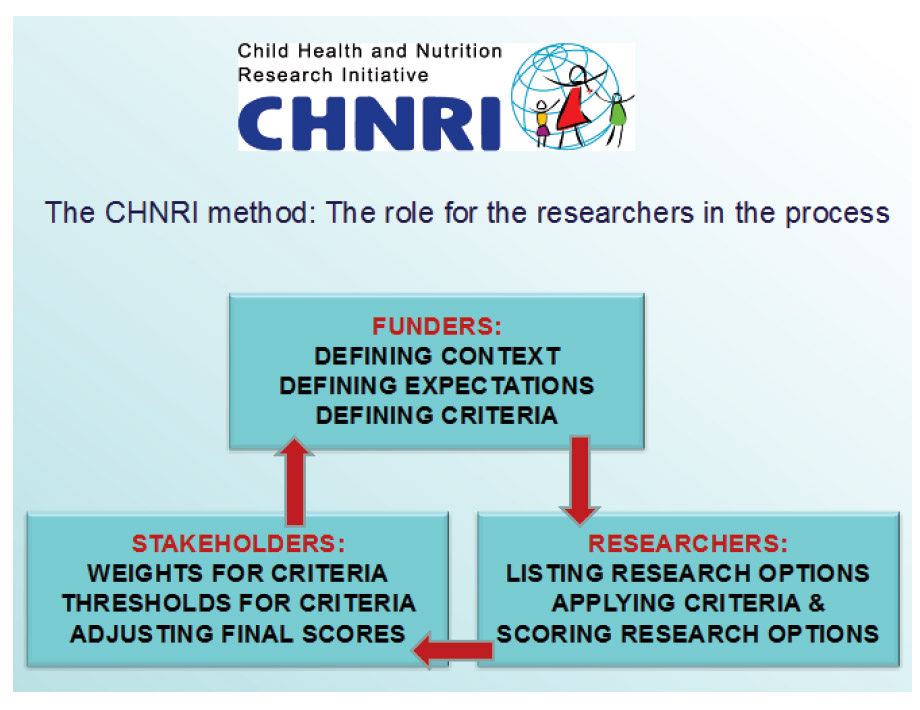 Child Health and Nutrition Research Initiative
CHNRI

The CHNRI method: The role for the researchers in the process

FUNDERS:
DEFINING CONTEXT
DEFINING EXPECTATIONS
DEFINING CRITERIA

STAKEHOLDERS:
WEIGHTS FOR CRITERIA
THRESHOLDS FOR CRITERIA
ADJUSTING FINAL SCORES

RESEARCHERS:
LISTING RESEARCH OPTIONS
APPLYING CRITERIA &
SCORING RESEARCH OPTIONS